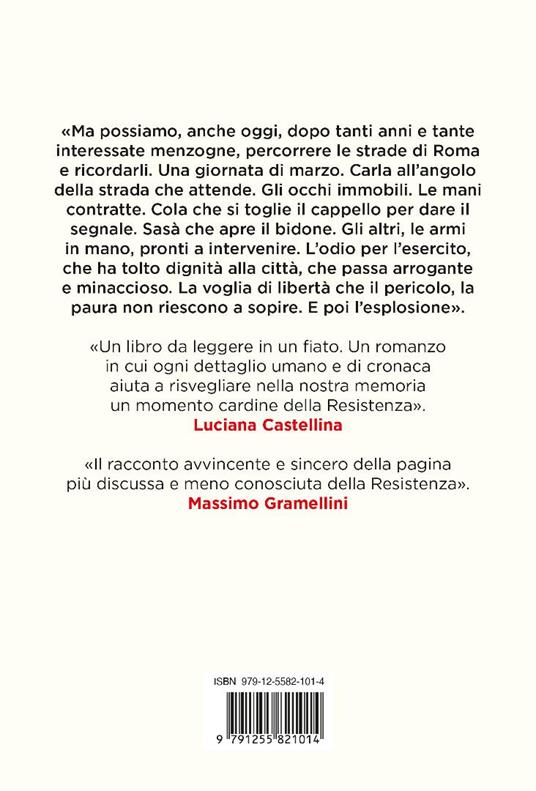 «Ma possiamo, anche oggi, dopo tanti anni e tante interessate menzogne, percorrere le strade di Roma e ricordarli. Una giornata di marzo. Carla all'angolo della strada che attende. Gli occhi immobili. Le mani contratte. Cola che si toglie il cappello per dare il segnale. Sasà che apre il bidone. Gli altri, le armi in mano, pronti a intervenire. L'odio per l'esercito, che ha tolto dignità alla città, che passa arrogante e minaccioso. La voglia di libertà che il pericolo, la paura non riescono a sopire. E poi l'esplosione».

«Un libro da leggere in un fiato. Un romanzo in cui ogni dettaglio umano e di cronaca aiuta a risvegliare nella nostra memoria un momento cardine della Resistenza».
Luciana Castellina

«Il racconto avvincente e sincero della pagina più discussa e meno conosciuta della Resistenza».
Massimo Gramellini

ISBN 979-12-5582-101-4

9 791255 821014